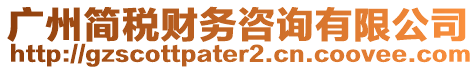 广州简税财务咨询有限公司
http://gzscottpater2.cn.coovee.com